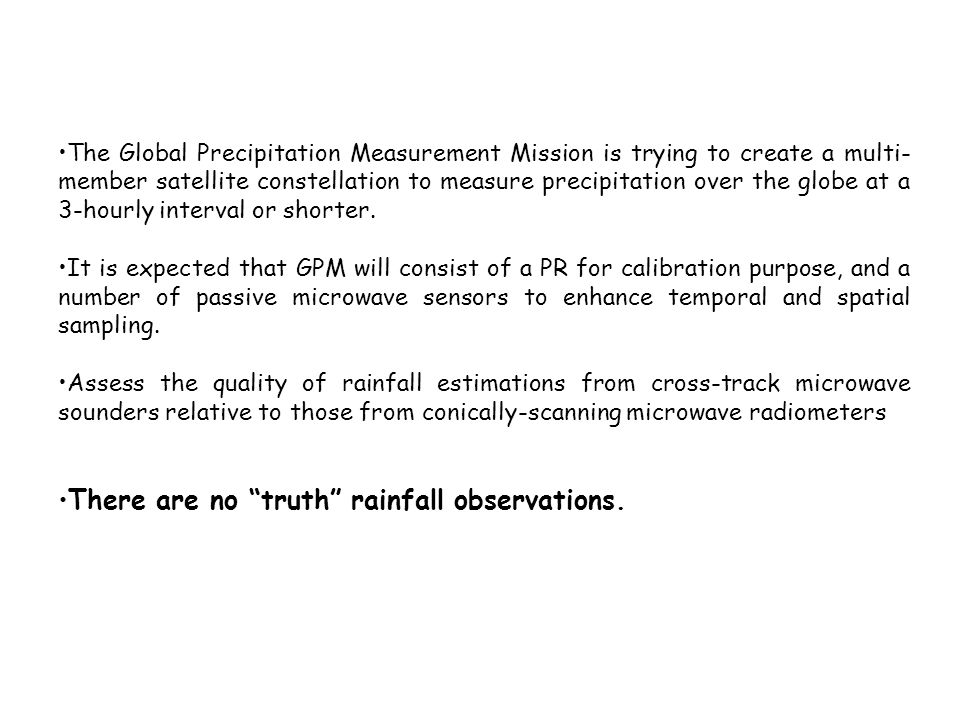 •The Global Precipitation Measurement Mission is trying to create a multi-member satellite constellation to measure precipitation over the globe at a 3-hourly interval or shorter.

•It is expected that GPM will consist of a PR for calibration purpose, and a number of passive microwave sensors to enhance temporal and spatial sampling.

•Assess the quality of rainfall estimations from cross-track microwave sounders relative to those from conically-scanning microwave radiometers

•There are no “truth” rainfall observations.